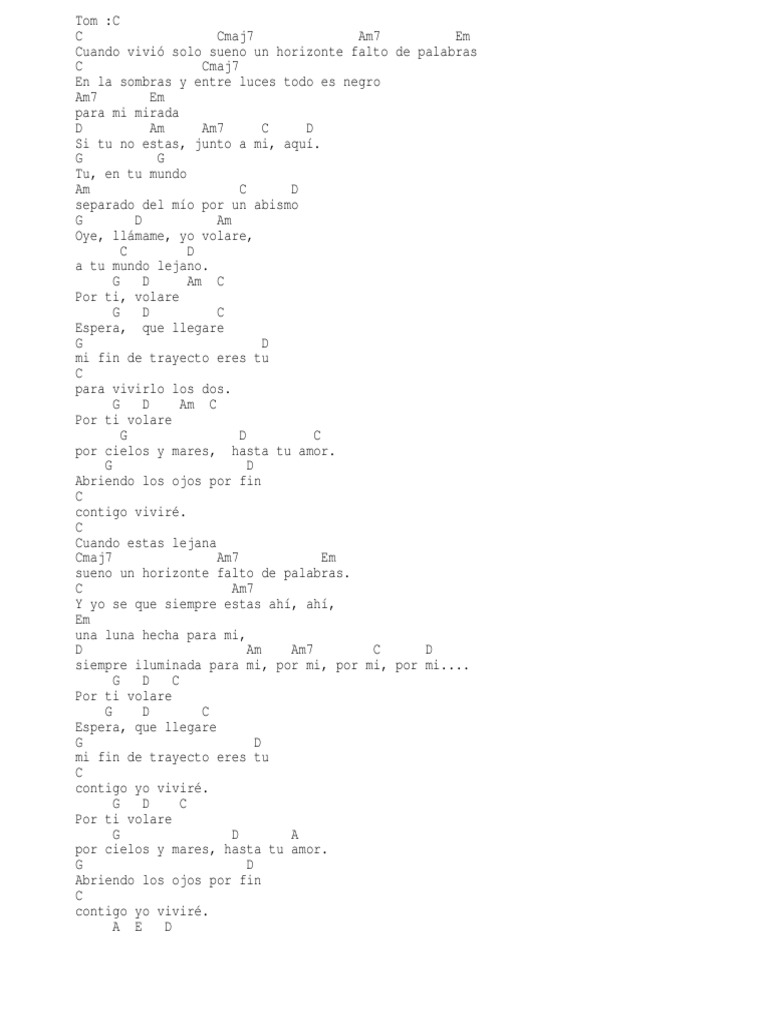 Tom :C
C                    Cmaj7                Am7           Em
Cuando vivió solo sueno un horizonte falto de palabras
C                 Cmaj7
En la sombras y entre luces todo es negro
Am7       Em
para mi mirada
D          Am      Am7      C      D
Si tu no estas, junto a mi, aquí.
G           G
Tu, en tu mundo
Am                        C       D
separado del mío por un abismo
G        D            Am
Oye, llámame, yo volare,
      C       D
a tu mundo lejano.
     G   D     Am  C
Por ti, volare
     G   D        C
Espera,  que llegare
G                              D
mi fin de trayecto eres tu
C
para vivirlo los dos.
    G   D    Am  C
Por ti volare
      G               D         C
por cielos y mares,  hasta tu amor.
    G                      D
Abriendo los ojos por fin
C
contigo viviré.
C
Cuando estas lejana
Cmaj7               Am7            Em
sueno un horizonte falto de palabras.
C                    Am7
Y yo se que siempre estas ahí, ahí,
Em
una luna hecha para mi,
D                         Am    Am7         C       D
siempre iluminada para mi, por mi, por mi, por mi....
     G   D   C
Por ti volare
    G    D       C
Espera, que llegare
G                          D
mi fin de trayecto eres tu
C
contigo yo viviré.
     G   D    C
Por ti volare
     G              D       A
por cielos y mares, hasta tu amor.
G                          D
Abriendo los ojos por fin
C
contigo yo viviré.
     A  E   D